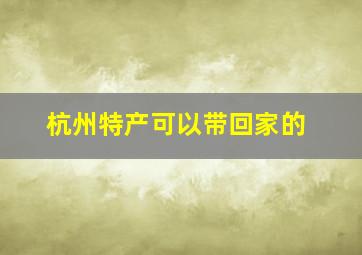 杭州特产可以带回家的